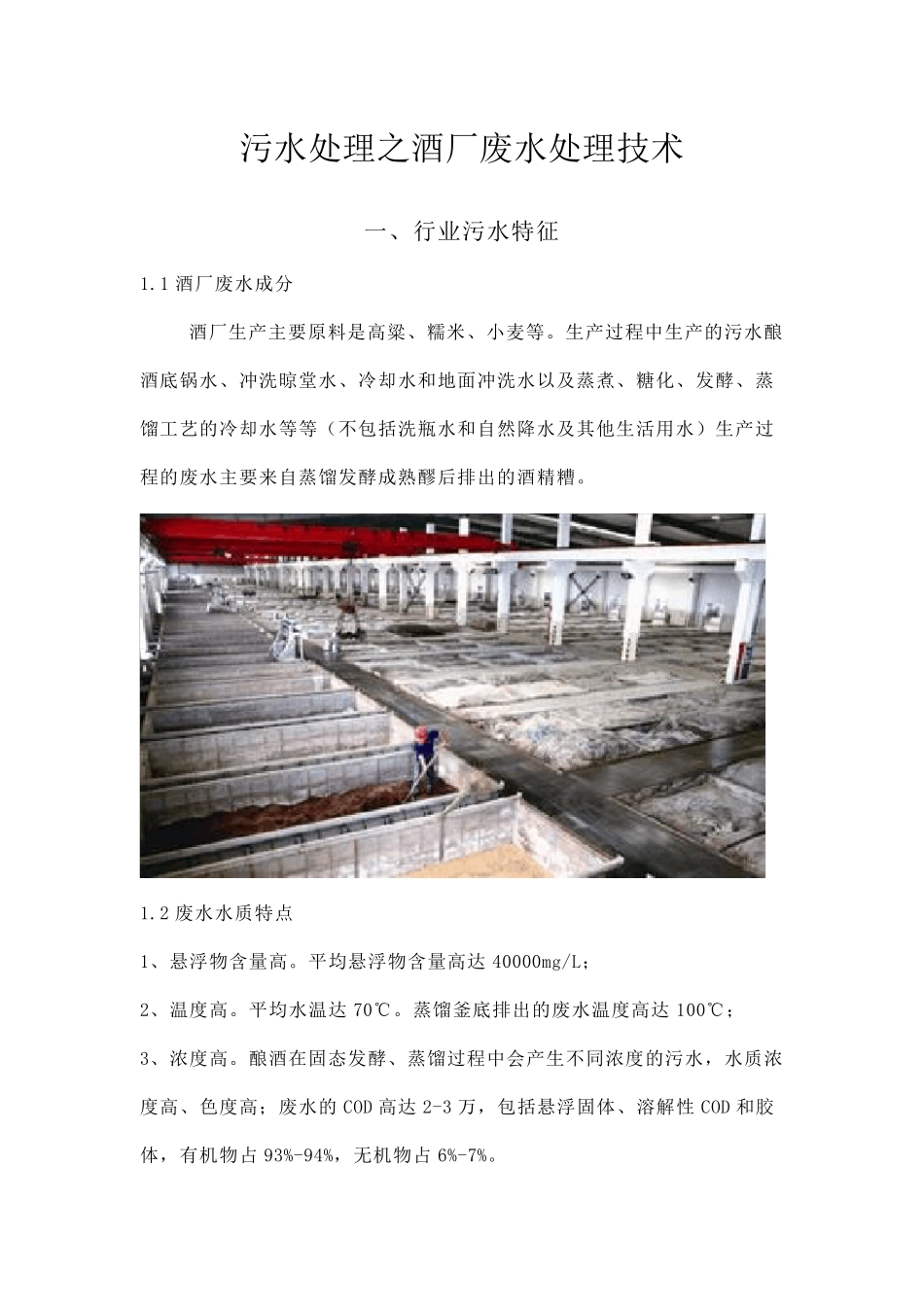 污水处理之酒厂废水处理技术

一、行业污水特征

1.1 酒厂废水成分

酒厂生产主要原料是高粱、糯米、小麦等。生产过程中生产的污水酿酒底锅水、冲洗晾堂水、冷却水和地面冲洗水以及蒸煮、糖化、发酵、蒸馏工艺的冷却水等等（不包括洗瓶水和自然降水及其他生活用水）生产过程的废水主要来自蒸馏发酵成熟醪后排出的酒精糟。

1.2 废水水质特点

1、悬浮物含量高。平均悬浮物含量高达 40000mg/L；

2、温度高。平均水温达 70℃。蒸馏釜底排出的废水温度高达 100℃；

3、浓度高。酿酒在固态发酵、蒸馏过程中会产生不同浓度的污水，水质浓度高、色度高；废水的 COD 高达 2-3 万，包括悬浮固体、溶解性 COD 和胶体，有机物占 93%-94%，无机物占 6%-7%。